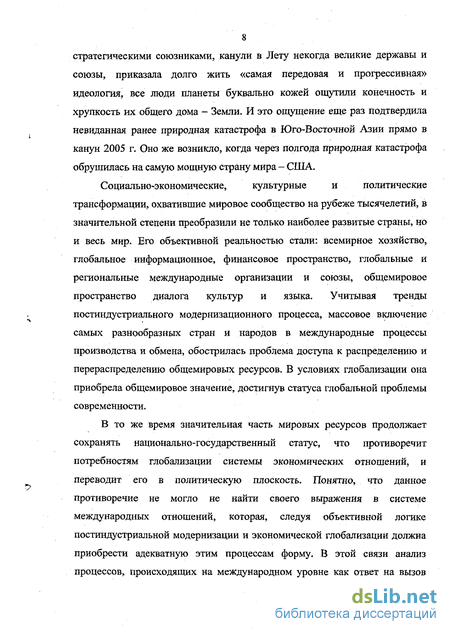 8

стратегическими союзниками, канули в Лету некогда великие державы и союзы, приказала долго жить «самая передовая и прогрессивная» идеология, все люди планеты буквально кожей ощутили конечность и хрупкость их общего дома – Земли. И это ощущение еще раз подтвердила невиданная ранее природная катастрофа в Юго-Восточной Азии прямо в канун 2005 г. Оно же возникло, когда через полгода природная катастрофа обрушилась на самую мощную страну мира – США.

Социально-экономические, культурные и политические трансформации, охватившие мировое сообщество на рубеже тысячелетий, в значительной степени преобразили не только наиболее развитые страны, но и весь мир. Его объективной реальностью стали: всемирное хозяйство, глобальное информационное, финансовое пространство, глобальные и региональные международные организации и союзы, общемировое пространство диалога культур и языка. Учитывая тренды постиндустриального модернизационного процесса, массовое включение самых разнообразных стран и народов в международные процессы производства и обмена, обострилась проблема доступа к распределению и перераспределению общемировых ресурсов. В условиях глобализации она приобрела общемировое значение, достигнув статуса глобальной проблемы современности.

В то же время значительная часть мировых ресурсов продолжает сохранять национально-государственный статус, что противоречит потребностям глобализации системы экономических отношений, и переводит его в политическую плоскость. Понятно, что данное противоречие не могло не найти своего выражения в системе международных отношений, которая, следуя объективной логике постиндустриальной модернизации и экономической глобализации должна приобрести адекватную этим процессам форму. В этой связи анализ процессов, происходящих на международном уровне как ответ на вызов

dsLib.net
библиотека диссертаций